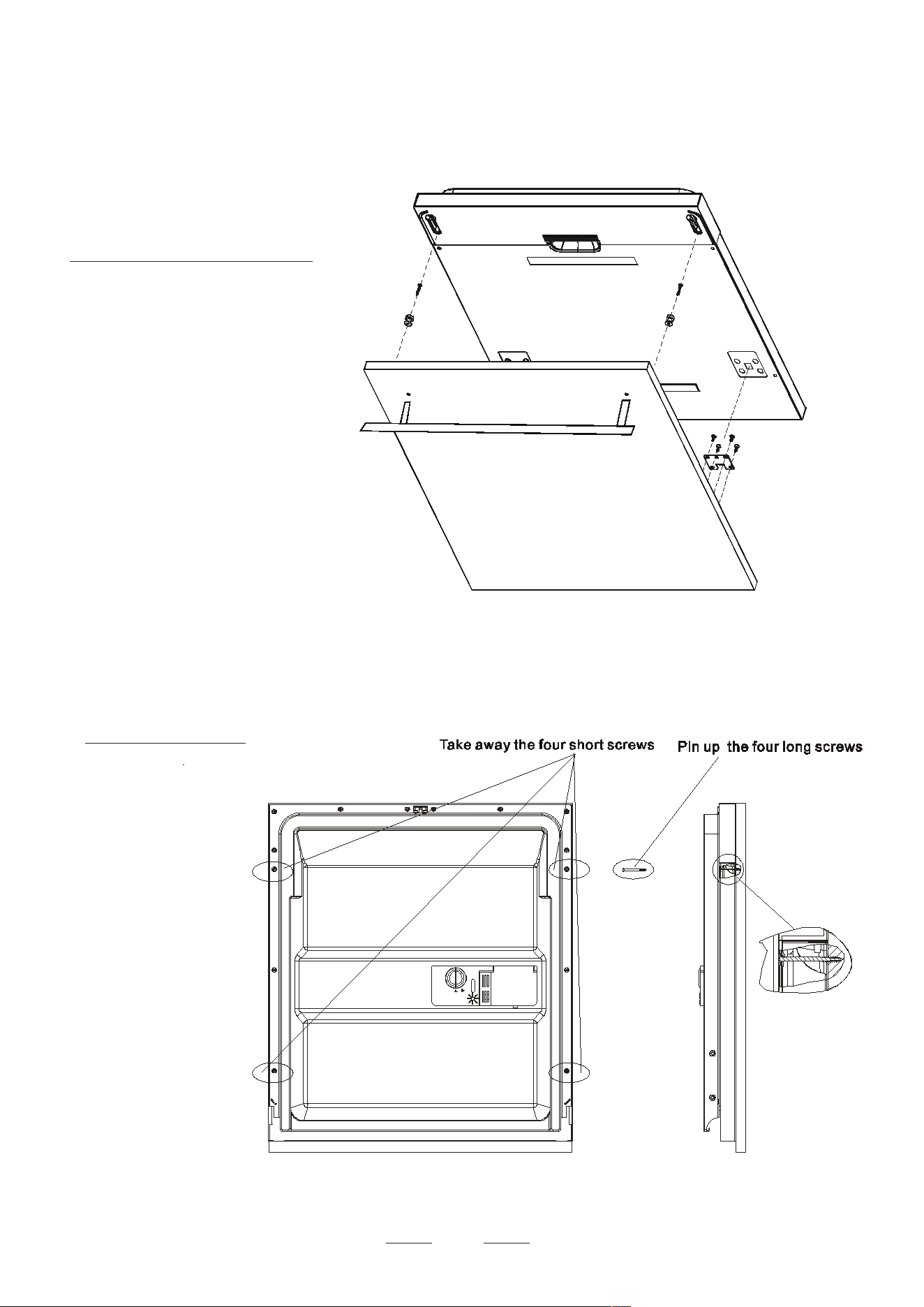 Take away the four short screws

Pin up the four long screws